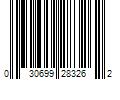 0 30699 28326 2